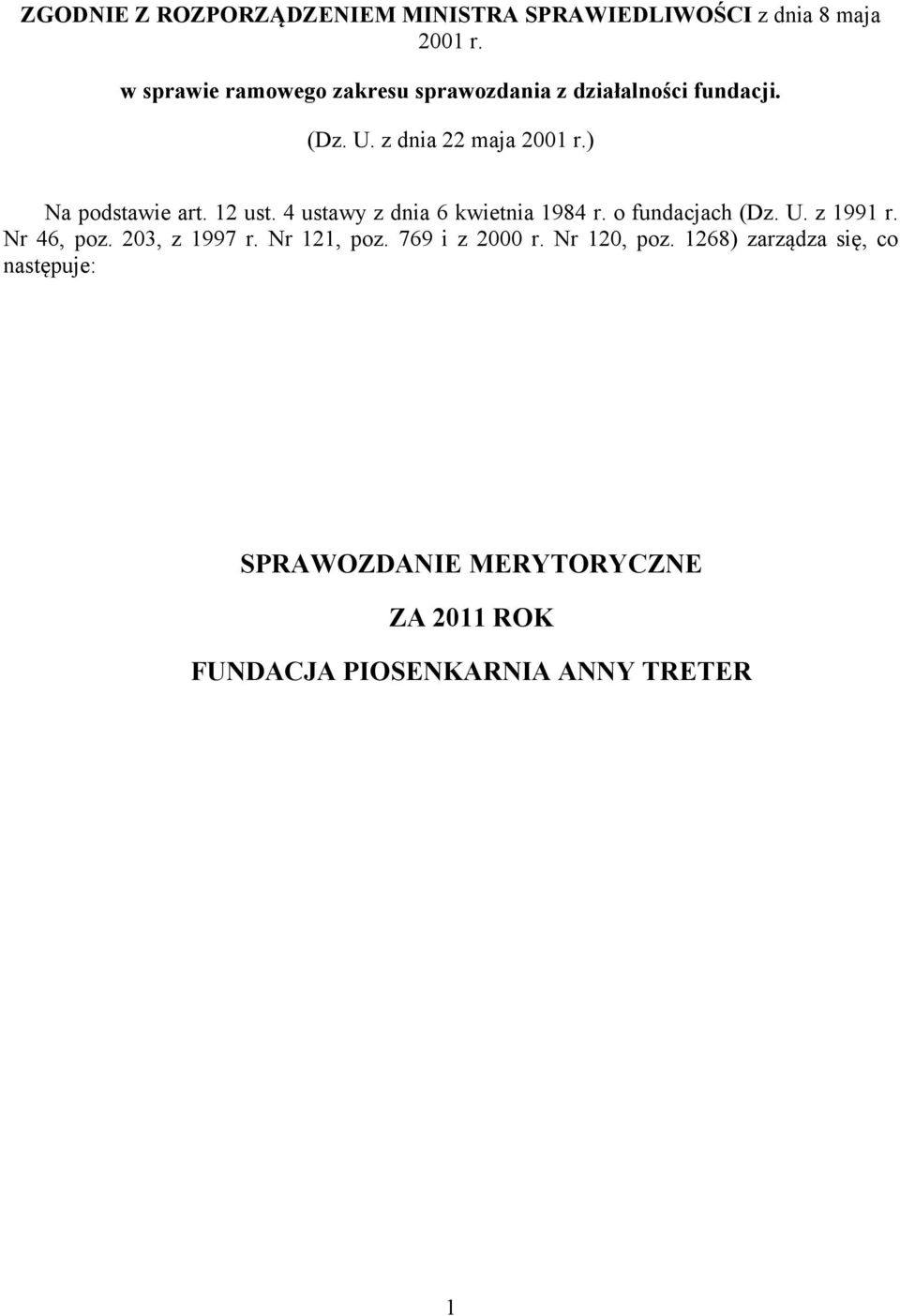 ZGODNIE Z ROZPORZĄDZENIEM MINISTRA SPRAWIEDLIWOŚCI z dnia 8 maja 2001 r.

w sprawie ramowego zakresu sprawozdania z działalności fundacji.

(Dz. U. z dnia 22 maja 2001 r.)

Na podstawie art. 12 ust. 4 ustawy z dnia 6 kwietnia 1984 r. o fundacjach (Dz. U. z 1991 r. Nr 46, poz. 203, z 1997 r. Nr 121, poz. 769 i z 2000 r. Nr 120, poz. 1268) zarządza się, co następuje:

SPRAWOZDANIE MERYTORYCZNE

ZA 2011 ROK

FUNDACJA PIOSENKARNIA ANNY TRETER

1